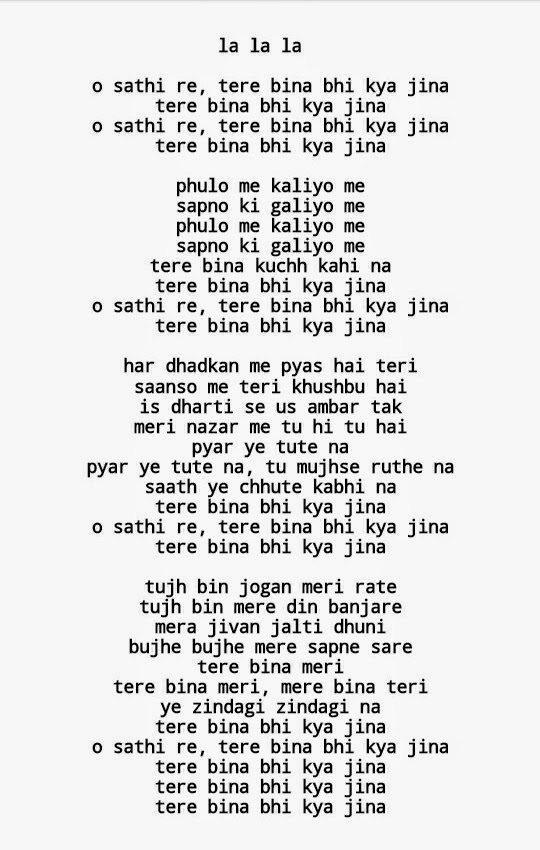 la la la

o sathi re, tere bina bhi kya jina
tere bina bhi kya jina
o sathi re, tere bina bhi kya jina
tere bina bhi kya jina

phulo me kaliyo me
sapno ki galiyo me
phulo me kaliyo me
sapno ki galiyo me
tere bina kuchh kahi na
tere bina bhi kya jina
o sathi re, tere bina bhi kya jina
tere bina bhi kya jina

har dhadkan me pyas hai teri
saanso me teri khushbu hai
is dharti se us ambar tak
meri nazar me tu hi tu hai
pyar ye tute na
pyar ye tute na, tu mujhse ruthe na
saath ye chhute kabhi na
tere bina bhi kya jina
o sathi re, tere bina bhi kya jina
tere bina bhi kya jina

tujh bin jogan meri rate
tujh bin mere din banjare
mera jivan jalti dhuni
bujhe bujhe mere sapne sare
tere bina meri
tere bina meri, mere bina teri
ye zindagi zindagi na
tere bina bhi kya jina
o sathi re, tere bina bhi kya jina
tere bina bhi kya jina
tere bina bhi kya jina
tere bina bhi kya jina